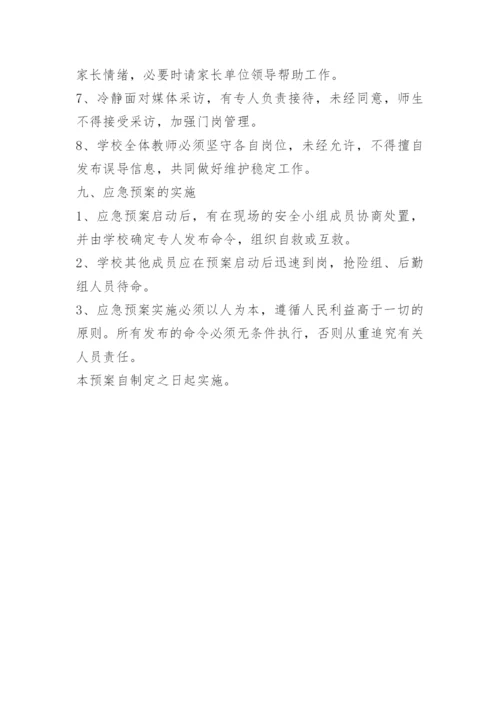 家长情绪，必要时请家长单位领导帮助工作。

7、冷静面对媒体采访，有专人负责接待，未经同意，师生不得接受采访，加强门岗管理。

8、学校全体教师必须坚守各自岗位，未经允许，不得擅自发布误导信息，共同做好维护稳定工作。

九、应急预案的实施

1、应急预案启动后，有在现场的安全小组成员协商处置，并由学校确定专人发布命令，组织自救或互救。

2、学校其他成员应在预案启动后迅速到岗，抢险组、后勤组人员待命。

3、应急预案实施必须以人为本，遵循人民利益高于一切的原则。所有发布的命令必须无条件执行，否则从重追究有关人员责任。

本预案自制定之日起实施。